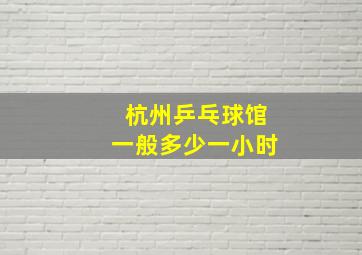 杭州乒乓球馆
一般多少一小时